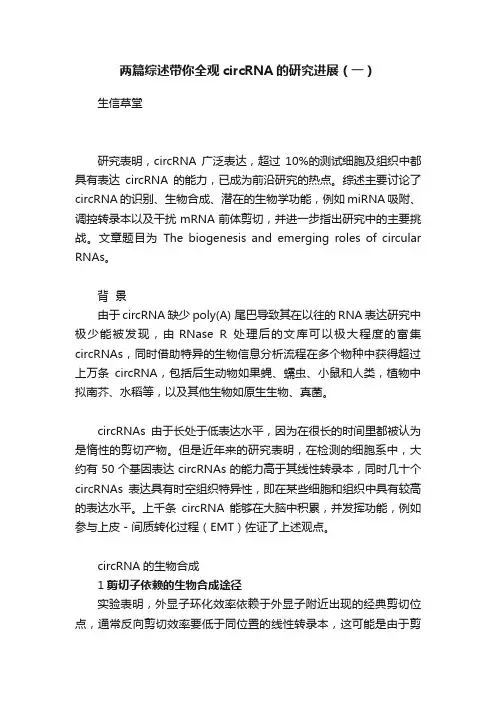 两篇综述带你全观 circRNA 的研究进展（一）

生信草堂

研究表明，circRNA 广泛表达，超过 10%的测试细胞及组织中都具有表达 circRNA 的能力，已成为前沿研究的热点。综述主要讨论了 circRNA 的识别、生物合成、潜在的生物学功能，例如 miRNA 吸附、调控转录本以及干扰 mRNA 前体剪切，并进一步指出研究中的主要挑战。文章题目为 The biogenesis and emerging roles of circular RNAs。

背 景

由于 circRNA 缺少 poly(A) 尾巴导致其在以往的 RNA 表达研究中极少能被发现，由 RNase R 处理后的文库可以极大程度的富集 circRNAs，同时借助特异的生物信息分析流程在多个物种中获得超过上万条 circRNA，包括后生动物如果蝇、蠕虫、小鼠和人类，植物中拟南芥、水稻等，以及其他生物如原生生物、真菌。

circRNAs 由于长处于低表达水平，因为在很长的时间里都被认为是惰性的剪切产物。但是近年来的研究表明，在检测的细胞系中，大约有 50 个基因表达 circRNAs 的能力高于其线性转录本，同时几十个 circRNAs 表达具有时空组织特异性，即在某些细胞和组织中具有较高的表达水平。上千条 circRNA 能够在大脑中积累，并发挥功能，例如参与上皮 - 间质转化过程（EMT）佐证了上述观点。

circRNA 的生物合成

1 剪切子依赖的生物合成途径

实验表明，外显子环化效率依赖于外显子附近出现的经典剪切位点，通常反向剪切效率要低于同位置的线性转录本，这可能是由于剪